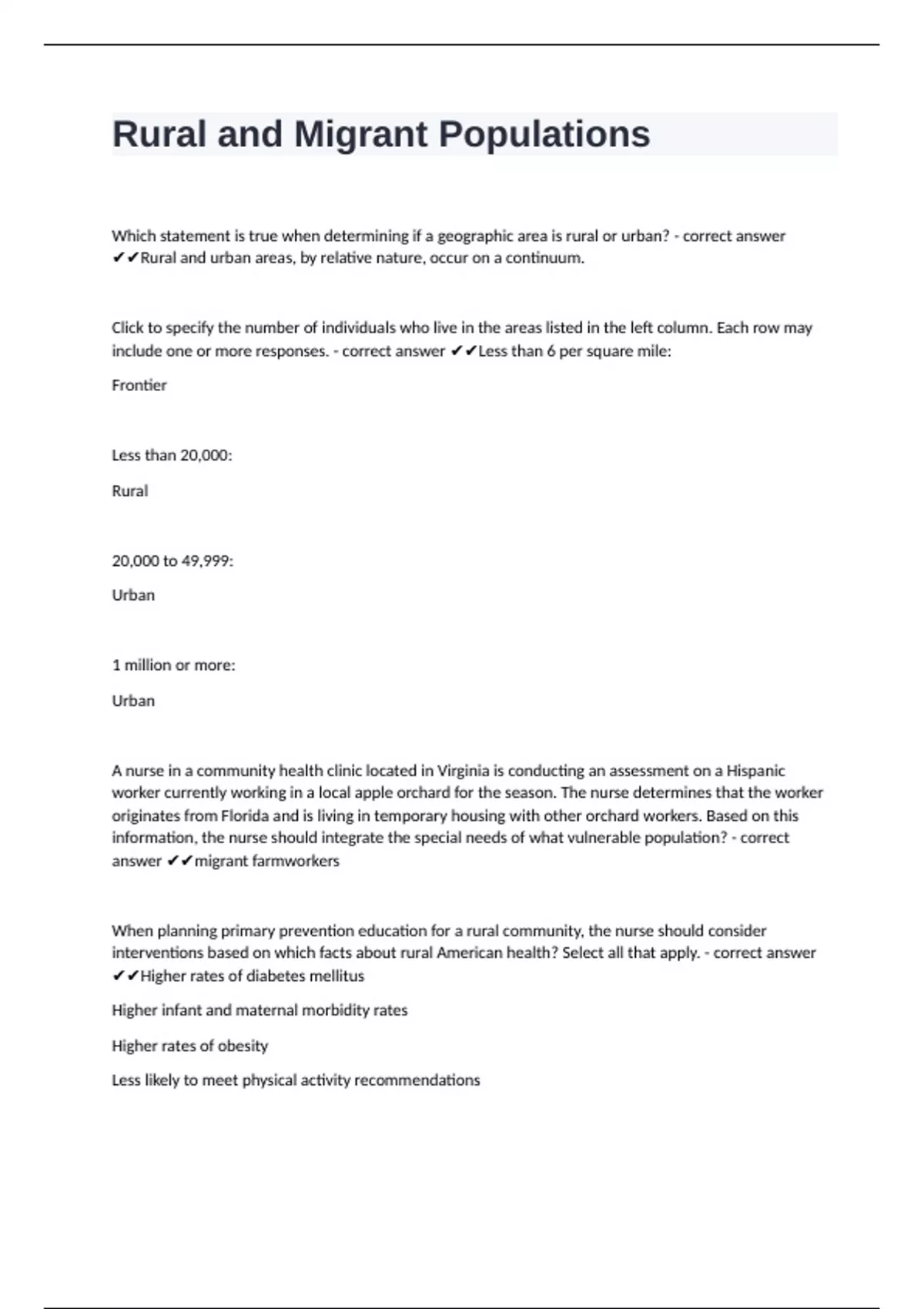 Rural and Migrant Populations

Which statement is true when determining if a geographic area is rural or urban? - correct answer ✔✔Rural and urban areas, by relative nature, occur on a continuum.

Click to specify the number of individuals who live in the areas listed in the left column. Each row may include one or more responses. - correct answer ✔✔Less than 6 per square mile:

Frontier

Less than 20,000:

Rural

20,000 to 49,999:

Urban

1 million or more:

Urban

A nurse in a community health clinic located in Virginia is conducting an assessment on a Hispanic worker currently working in a local apple orchard for the season. The nurse determines that the worker originates from Florida and is living in temporary housing with other orchard workers. Based on this information, the nurse should integrate the special needs of what vulnerable population? - correct answer ✔✔migrant farmworkers

When planning primary prevention education for a rural community, the nurse should consider interventions based on which facts about rural American health? Select all that apply. - correct answer ✔✔Higher rates of diabetes mellitus

Higher infant and maternal morbidity rates

Higher rates of obesity

Less likely to meet physical activity recommendations